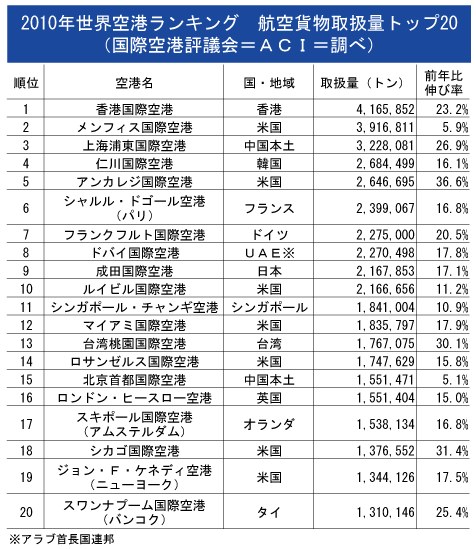 2010年世界空港ランキング　航空貨物取扱量トップ20
（国際空港評議会＝ＡＣＩ＝調べ）

| 順位 | 空港名 | 国・地域 | 取扱量（トン） | 前年比伸び率 |
|---|---|---|---|---|
| 1 | 香港国際空港 | 香港 | 4,165,852 | 23.2% |
| 2 | メンフィス国際空港 | 米国 | 3,916,811 | 5.9% |
| 3 | 上海浦東国際空港 | 中国本土 | 3,228,081 | 26.9% |
| 4 | 仁川国際空港 | 韓国 | 2,684,499 | 16.1% |
| 5 | アンカレジ国際空港 | 米国 | 2,646,695 | 36.6% |
| 6 | シャルル・ドゴール空港（パリ） | フランス | 2,399,067 | 16.8% |
| 7 | フランクフルト国際空港 | ドイツ | 2,275,000 | 20.5% |
| 8 | ドバイ国際空港 | ＵＡＥ※ | 2,270,498 | 17.8% |
| 9 | 成田国際空港 | 日本 | 2,167,853 | 17.1% |
| 10 | ルイビル国際空港 | 米国 | 2,166,656 | 11.2% |
| 11 | シンガポール・チャンギ空港 | シンガポール | 1,841,004 | 10.9% |
| 12 | マイアミ国際空港 | 米国 | 1,835,797 | 17.9% |
| 13 | 台湾桃園国際空港 | 台湾 | 1,767,075 | 30.1% |
| 14 | ロサンゼルス国際空港 | 米国 | 1,747,629 | 15.8% |
| 15 | 北京首都国際空港 | 中国本土 | 1,551,471 | 5.1% |
| 16 | ロンドン・ヒースロー空港 | 英国 | 1,551,404 | 15.0% |
| 17 | スキポール国際空港（アムステルダム） | オランダ | 1,538,134 | 16.8% |
| 18 | シカゴ国際空港 | 米国 | 1,376,552 | 31.4% |
| 19 | ジョン・Ｆ・ケネディ空港（ニューヨーク） | 米国 | 1,344,126 | 17.5% |
| 20 | スワンナプーム国際空港（バンコク） | タイ | 1,310,146 | 25.4% |

※アラブ首長国連邦